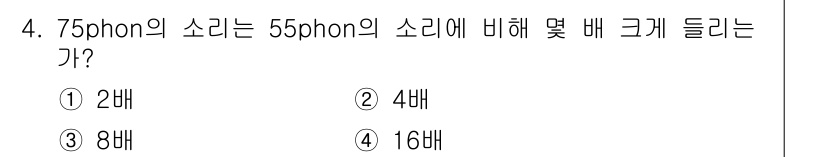 4. 75phon의 소리는 55phon의 소리에 비해 몇 배 크게 들리는가?

① 2배
② 4배
③ 8배
④ 16배